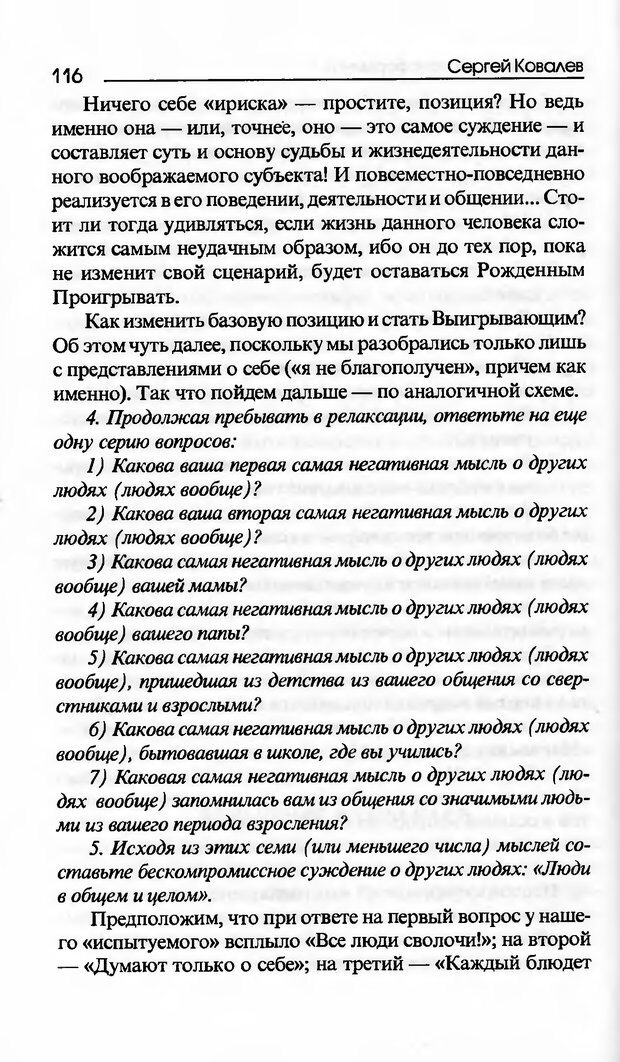 116 Сергей Ковалев

Ничего себе «ириска» — простите, позиция? Но ведь именно она — или, точнее, оно — это самое суждение — и составляет суть и основу судьбы и жизнедеятельности данного воображаемого субъекта! И повсеместно-повседневно реализуется в его поведении, деятельности и общении... Стоит ли тогда удивляться, если жизнь данного человека сложится самым неудачным образом, ибо он до тех пор, пока не изменит свой сценарий, будет оставаться Рожденным Проигрывать.

Как изменить базовую позицию и стать Выигрывающим? Об этом чуть далее, поскольку мы разобрались только лишь с представлениями о себе («я не благополучен», причем как именно). Так что пойдем дальше — по аналогичной схеме.

4. Продолжая пребывать в релаксации, ответьте на еще одну серию вопросов:

1) Какова ваша первая самая негативная мысль о других людях (людях вообще)?

2) Какова ваша вторая самая негативная мысль о других людях (людях вообще)?

3) Какова самая негативная мысль о других людях (людях вообще) вашей мамы?

4) Какова самая негативная мысль о других людях (людях вообще) вашего папы?

5) Какова самая негативная мысль о других людях (людях вообще), пришедшая из детства из вашего общения со сверстниками и взрослыми?

6) Какова самая негативная мысль о других людях (людях вообще), бытовавшая в школе, где вы учились?

7) Каковая самая негативная мысль о других людях (людях вообще) запомнилась вам из общения со значимыми людьми из вашего периода взросления?

5. Исходя из этих семи (или меньшего числа) мыслей составьте бескомпромиссное суждение о других людях: «Люди в общем и целом».

Предположим, что при ответе на первый вопрос у нашего «испытуемого» всплыло «Все люди сволочи!»; на второй — «Думают только о себе»; на третий — «Каждый блюдет